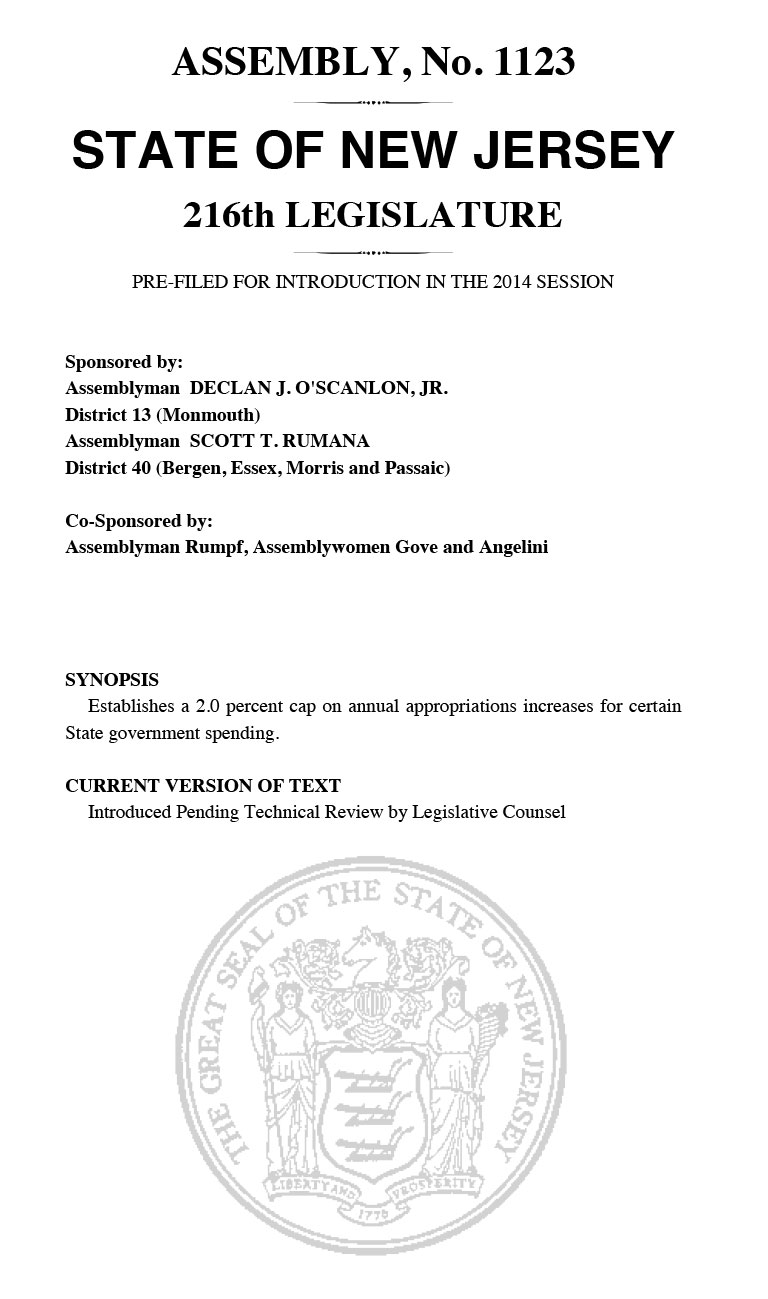 ASSEMBLY, No. 1123

STATE OF NEW JERSEY

216th LEGISLATURE

PRE-FILED FOR INTRODUCTION IN THE 2014 SESSION

Sponsored by:
Assemblyman DECLAN J. O'SCANLON, JR.
District 13 (Monmouth)
Assemblyman SCOTT T. RUMANA
District 40 (Bergen, Essex, Morris and Passaic)

Co-Sponsored by:
Assemblyman Rumpf, Assemblywomen Gove and Angelini

SYNOPSIS
Establishes a 2.0 percent cap on annual appropriations increases for certain State government spending.

CURRENT VERSION OF TEXT
Introduced Pending Technical Review by Legislative Counsel

THE GREAT SEAL OF THE STATE OF NEW JERSEY
LIBERTY AND PROSPERITY
1776